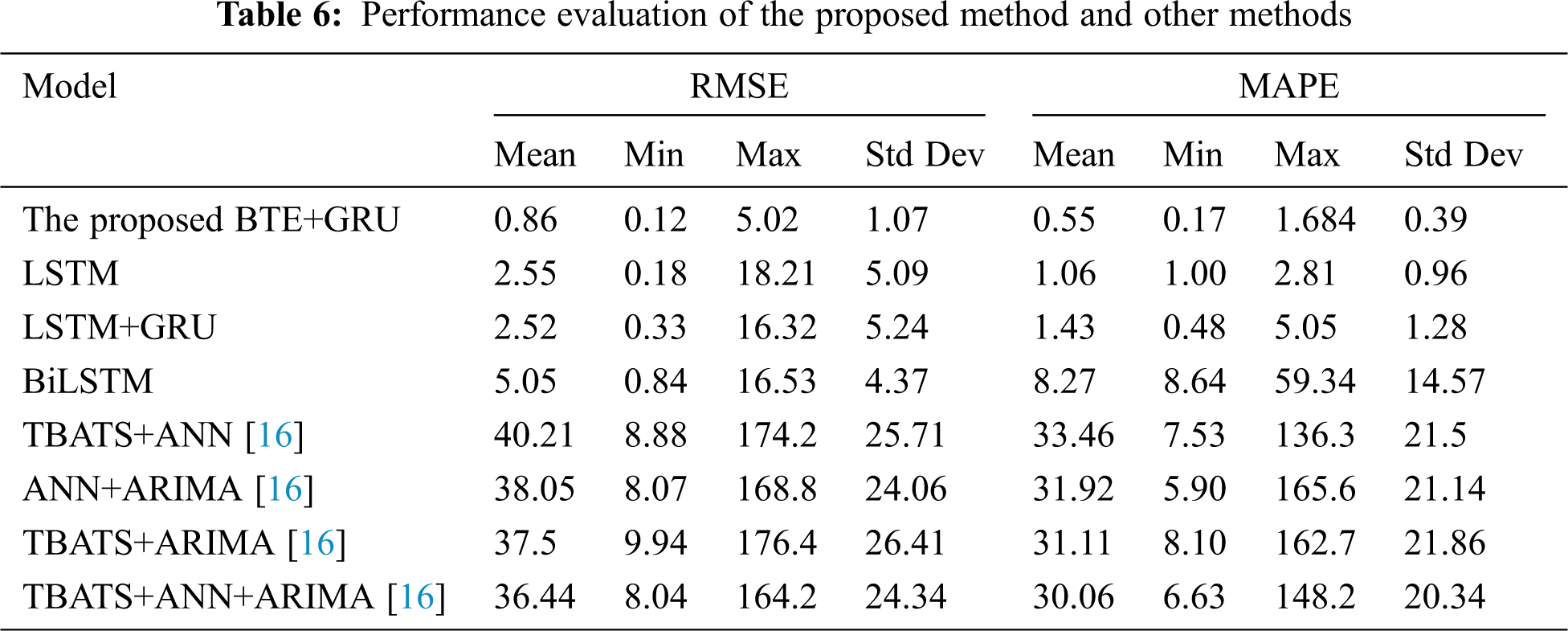 Table 6: Performance evaluation of the proposed method and other methods

| Model | RMSE | | | | MAPE | | | |
|---|---|---|---|---|---|---|---|---|
| | Mean | Min | Max | Std Dev | Mean | Min | Max | Std Dev |
| The proposed BTE+GRU | 0.86 | 0.12 | 5.02 | 1.07 | 0.55 | 0.17 | 1.684 | 0.39 |
| LSTM | 2.55 | 0.18 | 18.21 | 5.09 | 1.06 | 1.00 | 2.81 | 0.96 |
| LSTM+GRU | 2.52 | 0.33 | 16.32 | 5.24 | 1.43 | 0.48 | 5.05 | 1.28 |
| BiLSTM | 5.05 | 0.84 | 16.53 | 4.37 | 8.27 | 8.64 | 59.34 | 14.57 |
| TBATS+ANN [16] | 40.21 | 8.88 | 174.2 | 25.71 | 33.46 | 7.53 | 136.3 | 21.5 |
| ANN+ARIMA [16] | 38.05 | 8.07 | 168.8 | 24.06 | 31.92 | 5.90 | 165.6 | 21.14 |
| TBATS+ARIMA [16] | 37.5 | 9.94 | 176.4 | 26.41 | 31.11 | 8.10 | 162.7 | 21.86 |
| TBATS+ANN+ARIMA [16] | 36.44 | 8.04 | 164.2 | 24.34 | 30.06 | 6.63 | 148.2 | 20.34 |